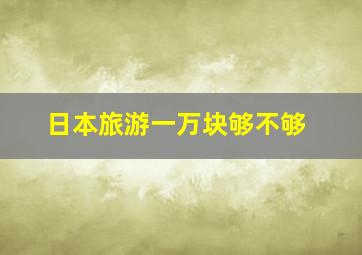 日本旅游一万块够不够